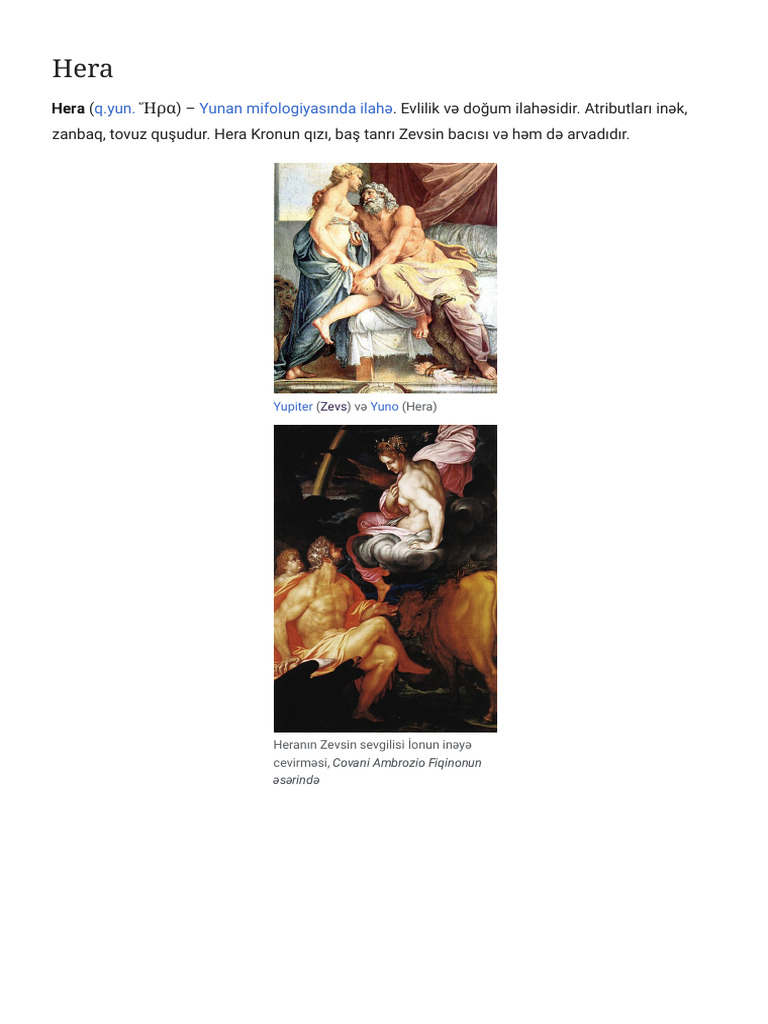 Hera

Hera (q.yun. Ἥρα) – Yunan mifologiyasında ilahə. Evlilik və doğum ilahəsidir. Atributları inək, zanbaq, tovuz quşudur. Hera Kronun qızı, baş tanrı Zevsin bacısı və həm də arvadıdır.

Yupiter (Zevs) və Yuno (Hera)

Heranın Zevsin sevgilisi İonun inəyə cevirməsi, Covani Ambrozio Fiqinonun əsərində